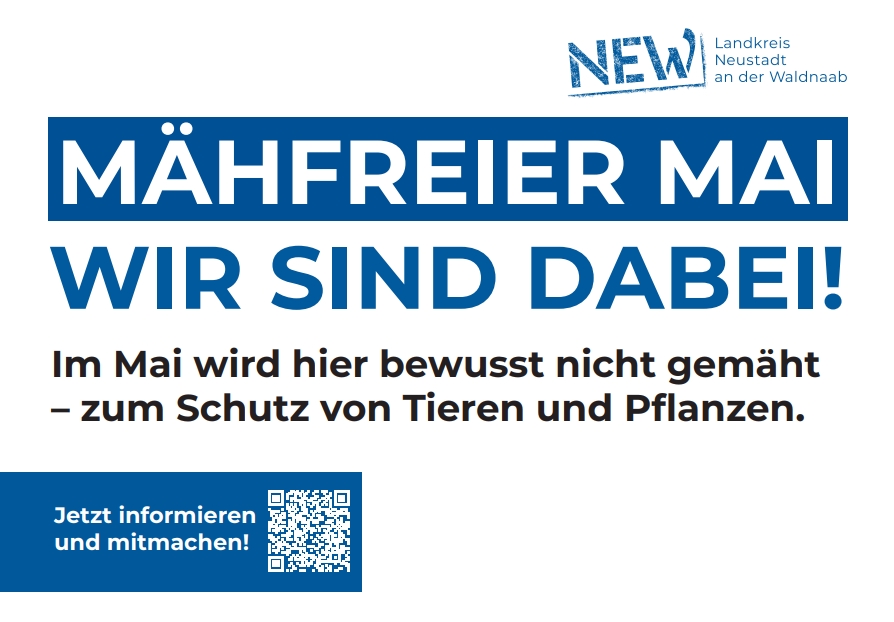 NEW Landkreis Neustadt an der Waldnaab

MÄHFREIER MAI

WIR SIND DABEI!

Im Mai wird hier bewusst nicht gemäht – zum Schutz von Tieren und Pflanzen.

Jetzt informieren und mitmachen!